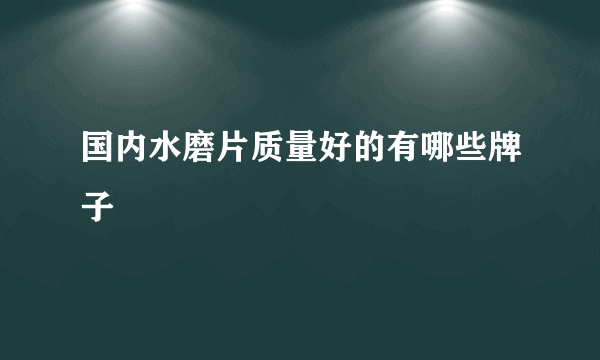 国内水磨片质量好的有哪些牌子